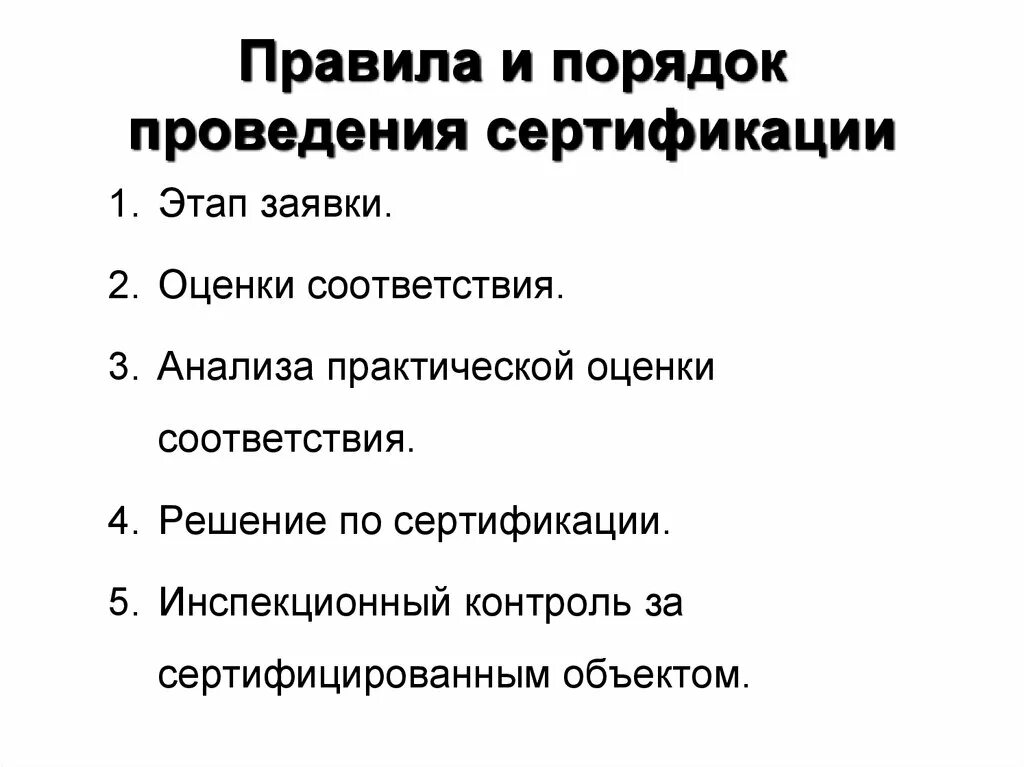 Правила и порядок проведения сертификации

1. Этап заявки.

2. Оценки соответствия.

3. Анализа практической оценки соответствия.

4. Решение по сертификации.

5. Инспекционный контроль за сертифицированным объектом.